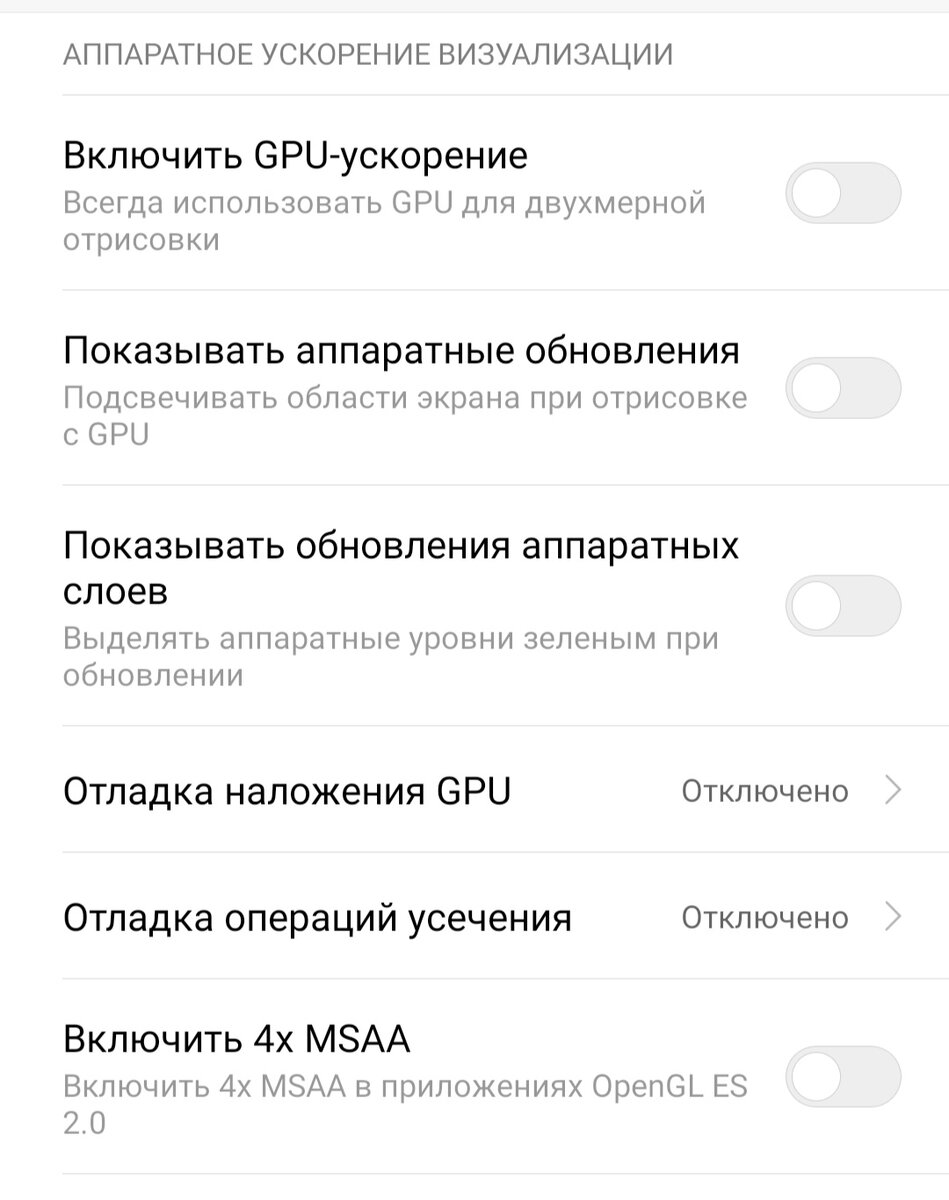 АППАРАТНОЕ УСКОРЕНИЕ ВИЗУАЛИЗАЦИИ

Включить GPU-ускорение
Всегда использовать GPU для двухмерной отрисовки

Показывать аппаратные обновления
Подсвечивать области экрана при отрисовке с GPU

Показывать обновления аппаратных слоев
Выделять аппаратные уровни зеленым при обновлении

Отладка наложения GPU Отключено

Отладка операций усечения Отключено

Включить 4x MSAA
Включить 4x MSAA в приложениях OpenGL ES 2.0